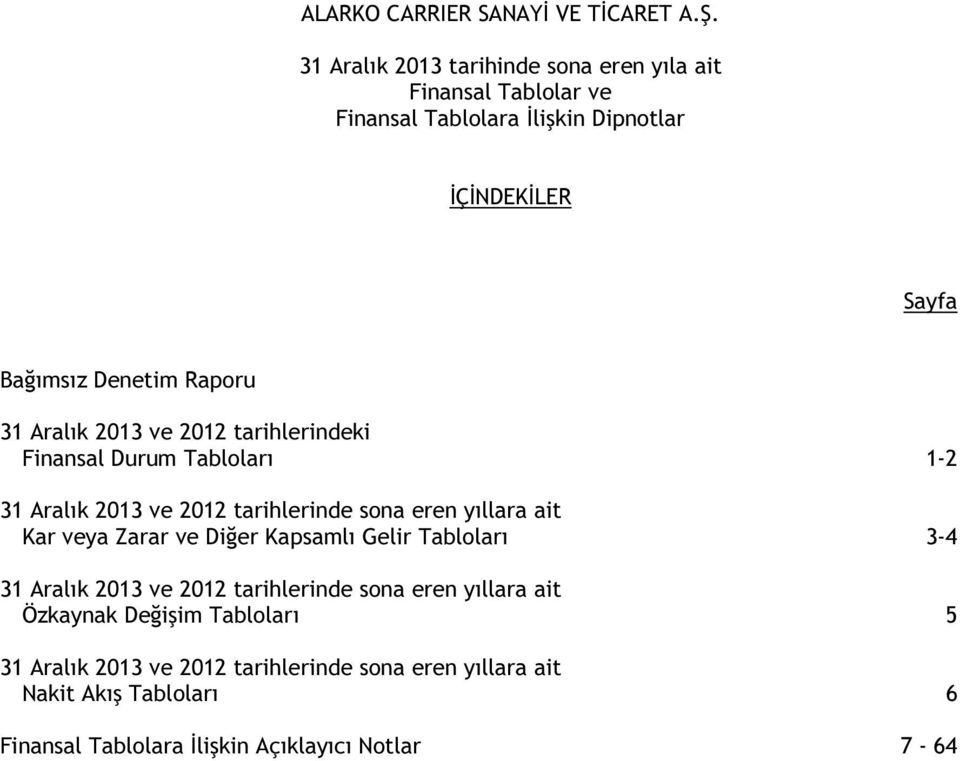 ALARKO CARRIER SANAYİ VE TİCARET A.Ş.

31 Aralık 2013 tarihinde sona eren yıla ait
Finansal Tablolar ve
Finansal Tablolara İlişkin Dipnotlar

İÇİNDEKİLER

Sayfa

Bağımsız Denetim Raporu

31 Aralık 2013 ve 2012 tarihlerindeki
Finansal Durum Tabloları 1-2

31 Aralık 2013 ve 2012 tarihlerinde sona eren yıllara ait
Kar veya Zarar ve Diğer Kapsamlı Gelir Tabloları 3-4

31 Aralık 2013 ve 2012 tarihlerinde sona eren yıllara ait
Özkaynak Değişim Tabloları 5

31 Aralık 2013 ve 2012 tarihlerinde sona eren yıllara ait
Nakit Akış Tabloları 6

Finansal Tablolara İlişkin Açıklayıcı Notlar 7 - 64